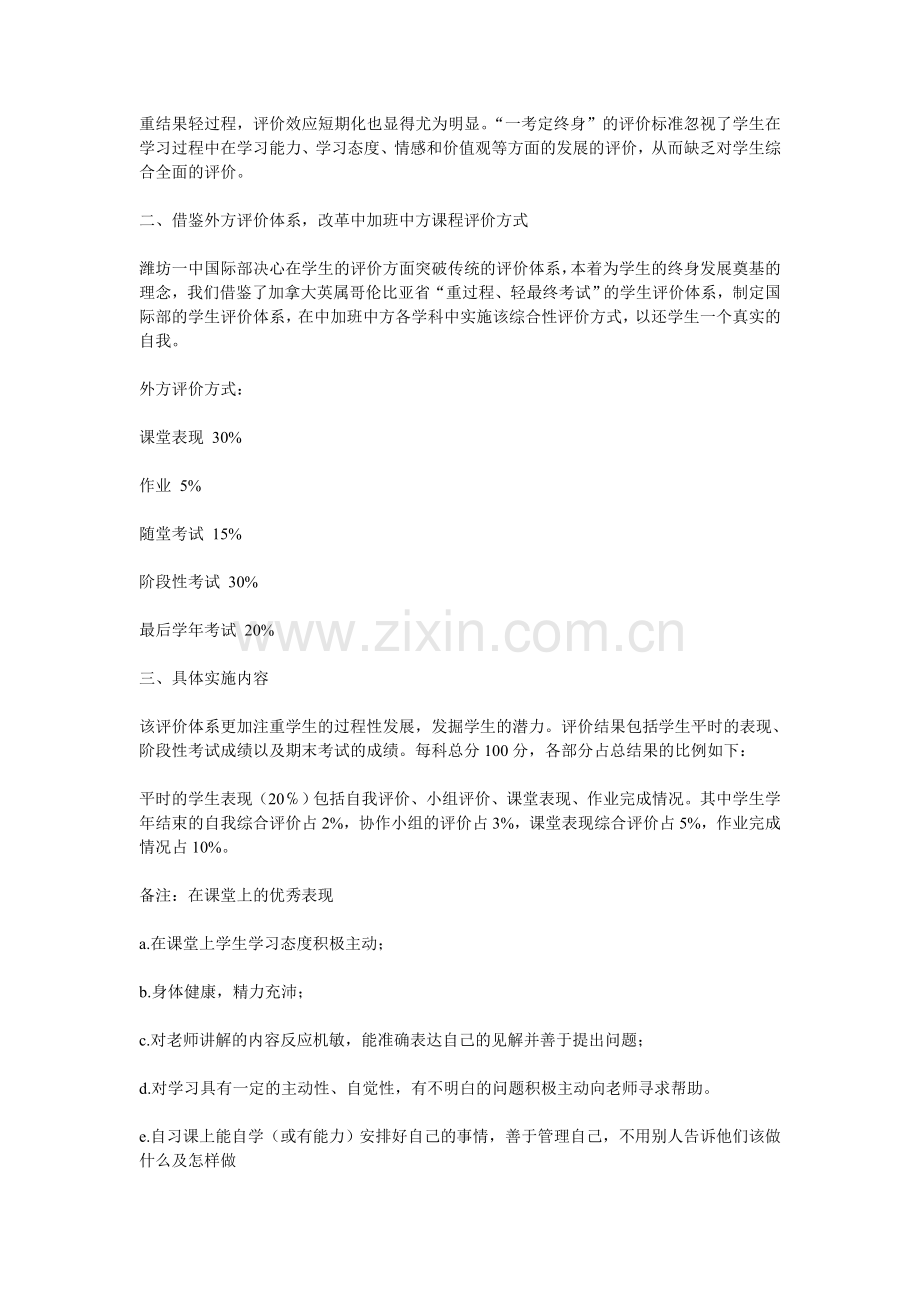 重结果轻过程，评价效应短期化也显得尤为明显。“一考定终身”的评价标准忽视了学生在学习过程中在学习能力、学习态度、情感和价值观等方面的发展的评价，从而缺乏对学生综合全面的评价。

二、借鉴外方评价体系，改革中加班中方课程评价方式

潍坊一中国际部决心在学生的评价方面突破传统的评价体系，本着为学生的终身发展奠基的理念，我们借鉴了加拿大英属哥伦比亚省“重过程、轻最终考试”的学生评价体系，制定国际部的学生评价体系，在中加班中方各学科中实施该综合性评价方式，以还学生一个真实的自我。

外方评价方式：

课堂表现 30%

作业 5%

随堂考试 15%

阶段性考试 30%

最后学年考试 20%

www.zixin.com.cn

三、具体实施内容

该评价体系更加注重学生的过程性发展，发掘学生的潜力。评价结果包括学生平时的表现、阶段性考试成绩以及期末考试的成绩。每科总分 100 分，各部分占总结果的比例如下：

平时的学生表现（20%）包括自我评价、小组评价、课堂表现、作业完成情况。其中学生学年结束的自我综合评价占 2%，协作小组的评价占 3%，课堂表现综合评价占 5%，作业完成情况占 10%。

备注：在课堂上的优秀表现

a.在课堂上学生学习态度积极主动；

b.身体健康，精力充沛；

c.对老师讲解的内容反应机敏，能准确表达自己的见解并善于提出问题；

d.对学习具有一定的主动性、自觉性，有不明白的问题积极主动向老师寻求帮助。

e.自习课上能自学（或有能力）安排好自己的事情，善于管理自己，不用别人告诉他们该做什么及怎样做